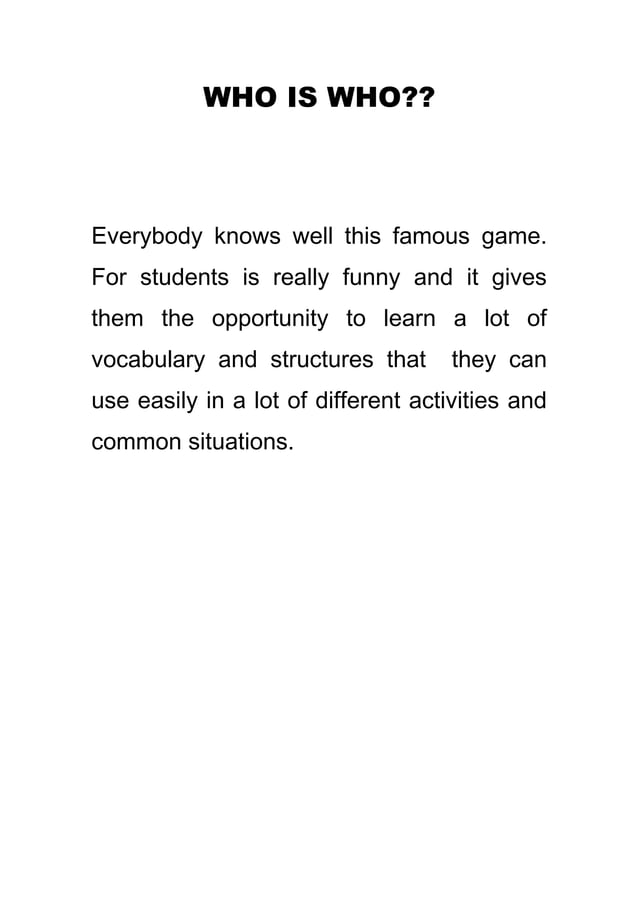 WHO IS WHO??

Everybody knows well this famous game. For students is really funny and it gives them the opportunity to learn a lot of vocabulary and structures that they can use easily in a lot of different activities and common situations.